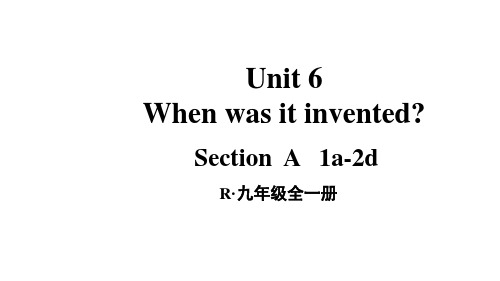 Unit 6
When was it invented?

Section A 1a-2d

R·九年级全一册